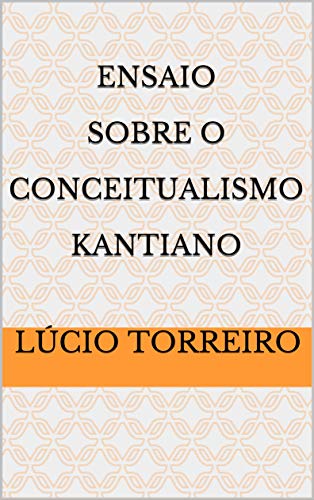 ENSAIO SOBRE O CONCEITUALISMO KANTIANO

LÚCIO TORREIRO